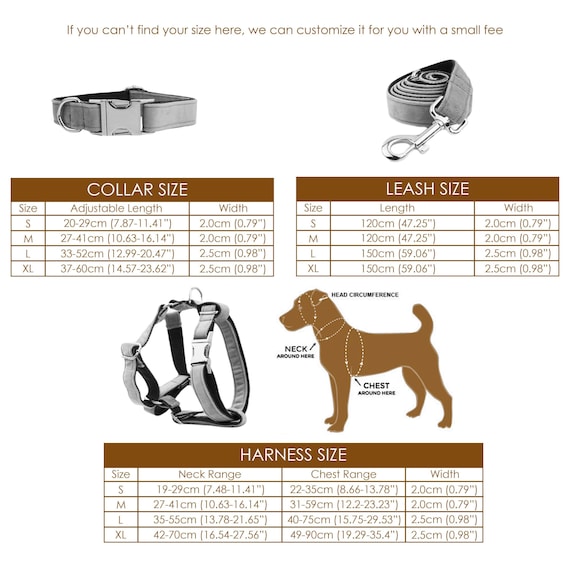 If you can't find your size here, we can customize it for you with a small fee

COLLAR SIZE

| Size | Adjustable Length | Width |
|---|---|---|
| S | 20-29cm (7.87-11.41") | 2.0cm (0.79") |
| M | 27-41cm (10.63-16.14") | 2.0cm (0.79") |
| L | 33-52cm (12.99-20.47") | 2.5cm (0.98") |
| XL | 37-60cm (14.57-23.62") | 2.5cm (0.98") |

LEASH SIZE

| Size | Length | Width |
|---|---|---|
| S | 120cm (47.25") | 2.0cm (0.79") |
| M | 120cm (47.25") | 2.0cm (0.79") |
| L | 150cm (59.06") | 2.5cm (0.98") |
| XL | 150cm (59.06") | 2.5cm (0.98") |

HEAD CIRCUMFERENCE
NECK AROUND HERE
CHEST AROUND HERE

HARNESS SIZE

| Size | Neck Range | Chest Range | Width |
|---|---|---|---|
| S | 19-29cm (7.48-11.41") | 22-35cm (8.66-13.78") | 2.0cm (0.79") |
| M | 27-41cm (10.63-16.14") | 31-59cm (12.2-23.23") | 2.0cm (0.79") |
| L | 35-55cm (13.78-21.65") | 40-75cm (15.75-29.53") | 2.5cm (0.98") |
| XL | 42-70cm (16.54-27.56") | 49-90cm (19.29-35.4") | 2.5cm (0.98") |